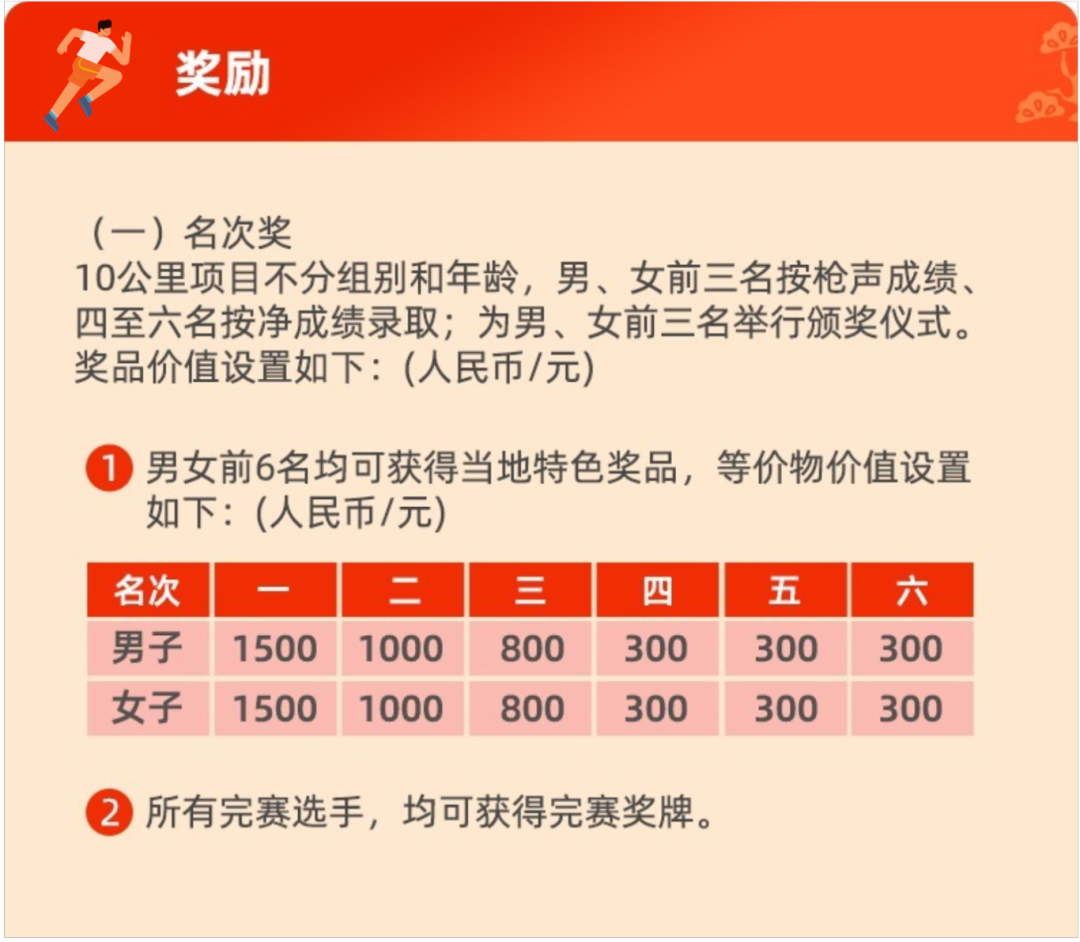 奖励

（一）名次奖
10公里项目不分组别和年龄，男、女前三名按枪声成绩、四至六名按净成绩录取；为男、女前三名举行颁奖仪式。奖品价值设置如下：(人民币/元)

1 男女前6名均可获得当地特色奖品，等价物价值设置如下：(人民币/元)

| 名次 | 一 | 二 | 三 | 四 | 五 | 六 |
|---|---|---|---|---|---|---|
| 男子 | 1500 | 1000 | 800 | 300 | 300 | 300 |
| 女子 | 1500 | 1000 | 800 | 300 | 300 | 300 |

2 所有完赛选手，均可获得完赛奖牌。